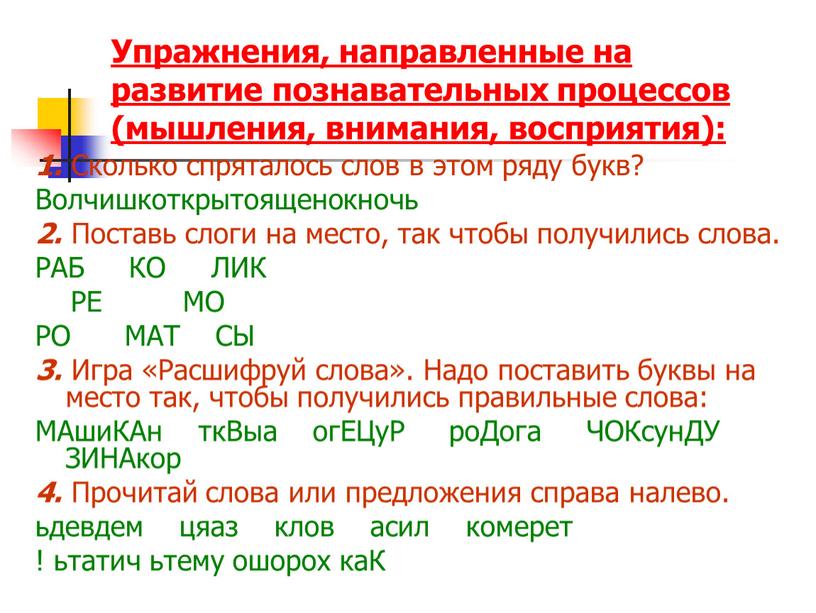 Упражнения, направленные на развитие познавательных процессов (мышления, внимания, восприятия):

1. Сколько спряталось слов в этом ряду букв?

Волчишкоткрытоященокночь

2. Поставь слоги на место, так чтобы получились слова.

РАБ КО ЛИК

РЕ МО

РО МАТ СЫ

3. Игра «Расшифруй слова». Надо поставить буквы на место так, чтобы получились правильные слова:

МАшиКАн ткВыа огЕЦуР роДога ЧОКсунДУ ЗИНАкор

4. Прочитай слова или предложения справа налево.

ьдевдем цяаз клов асил комерет

! ьтатич ьтему ошорох каК